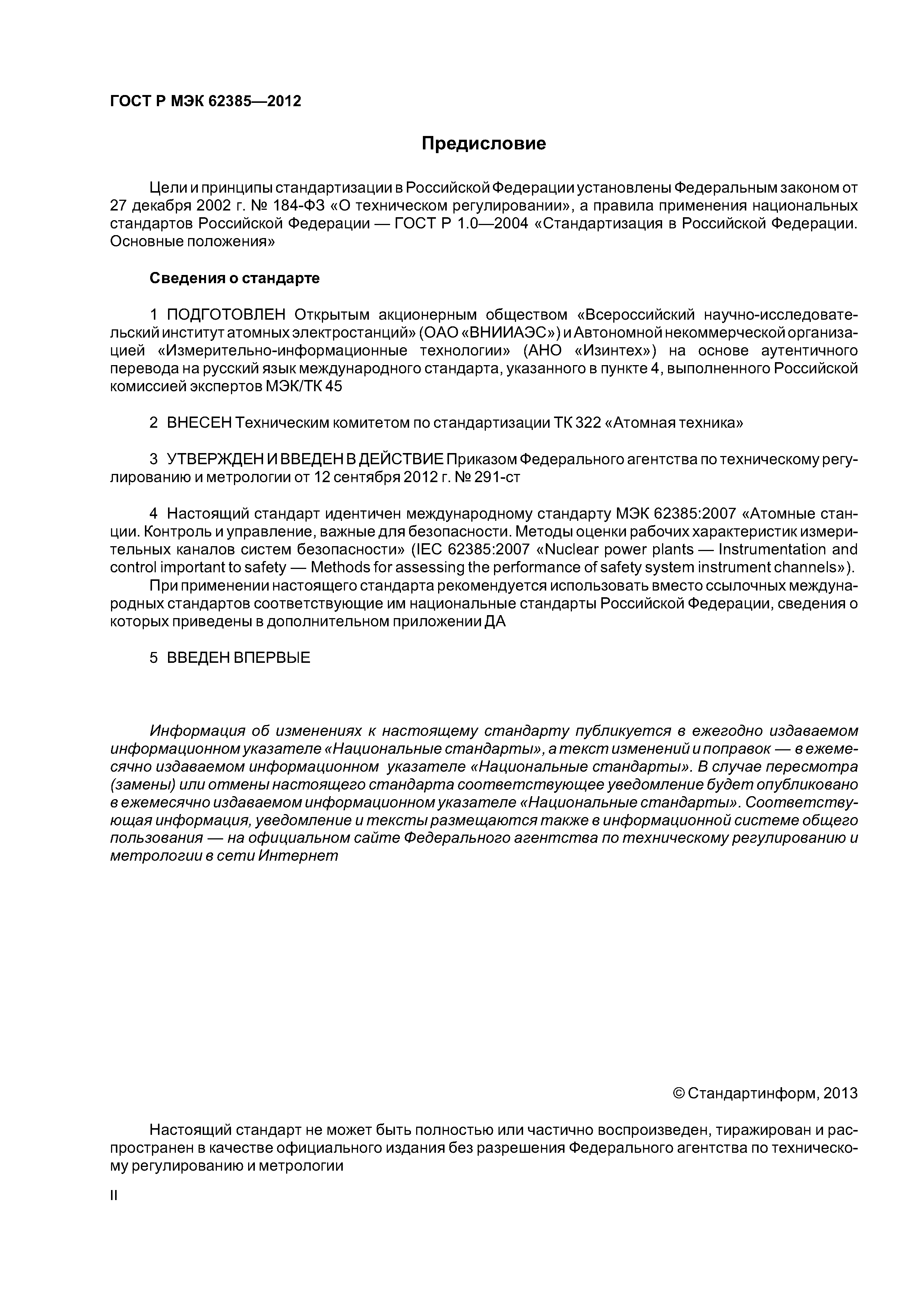 ГОСТ Р МЭК 62385—2012

Предисловие

Цели и принципы стандартизации в Российской Федерации установлены Федеральным законом от 27 декабря 2002 г. № 184-ФЗ «О техническом регулировании», а правила применения национальных стандартов Российской Федерации — ГОСТ Р 1.0—2004 «Стандартизация в Российской Федерации. Основные положения»

Сведения о стандарте

1 ПОДГОТОВЛЕН Открытым акционерным обществом «Всероссийский научно-исследовательский институт атомных электростанций» (ОАО «ВНИИАЭС») и Автономной некоммерческой организацией «Измерительно-информационные технологии» (АНО «Изинтех») на основе аутентичного перевода на русский язык международного стандарта, указанного в пункте 4, выполненного Российской комиссией экспертов МЭК/ТК 45

2 ВНЕСЕН Техническим комитетом по стандартизации ТК 322 «Атомная техника»

3 УТВЕРЖДЕН И ВВЕДЕН В ДЕЙСТВИЕ Приказом Федерального агентства по техническому регулированию и метрологии от 12 сентября 2012 г. № 291-ст

4 Настоящий стандарт идентичен международному стандарту МЭК 62385:2007 «Атомные станции. Контроль и управление, важные для безопасности. Методы оценки рабочих характеристик измерительных каналов систем безопасности» (IEC 62385:2007 «Nuclear power plants — Instrumentation and control important to safety — Methods for assessing the performance of safety system instrument channels»).

При применении настоящего стандарта рекомендуется использовать вместо ссылочных международных стандартов соответствующие им национальные стандарты Российской Федерации, сведения о которых приведены в дополнительном приложении ДА

5 ВВЕДЕН ВПЕРВЫЕ

Информация об изменениях к настоящему стандарту публикуется в ежегодно издаваемом информационном указателе «Национальные стандарты», а текст изменений и поправок — в ежемесячно издаваемом информационном указателе «Национальные стандарты». В случае пересмотра (замены) или отмены настоящего стандарта соответствующее уведомление будет опубликовано в ежемесячно издаваемом информационном указателе «Национальные стандарты». Соответствующая информация, уведомление и тексты размещаются также в информационной системе общего пользования — на официальном сайте Федерального агентства по техническому регулированию и метрологии в сети Интернет

© Стандартинформ, 2013

Настоящий стандарт не может быть полностью или частично воспроизведен, тиражирован и распространен в качестве официального издания без разрешения Федерального агентства по техническому регулированию и метрологии

II